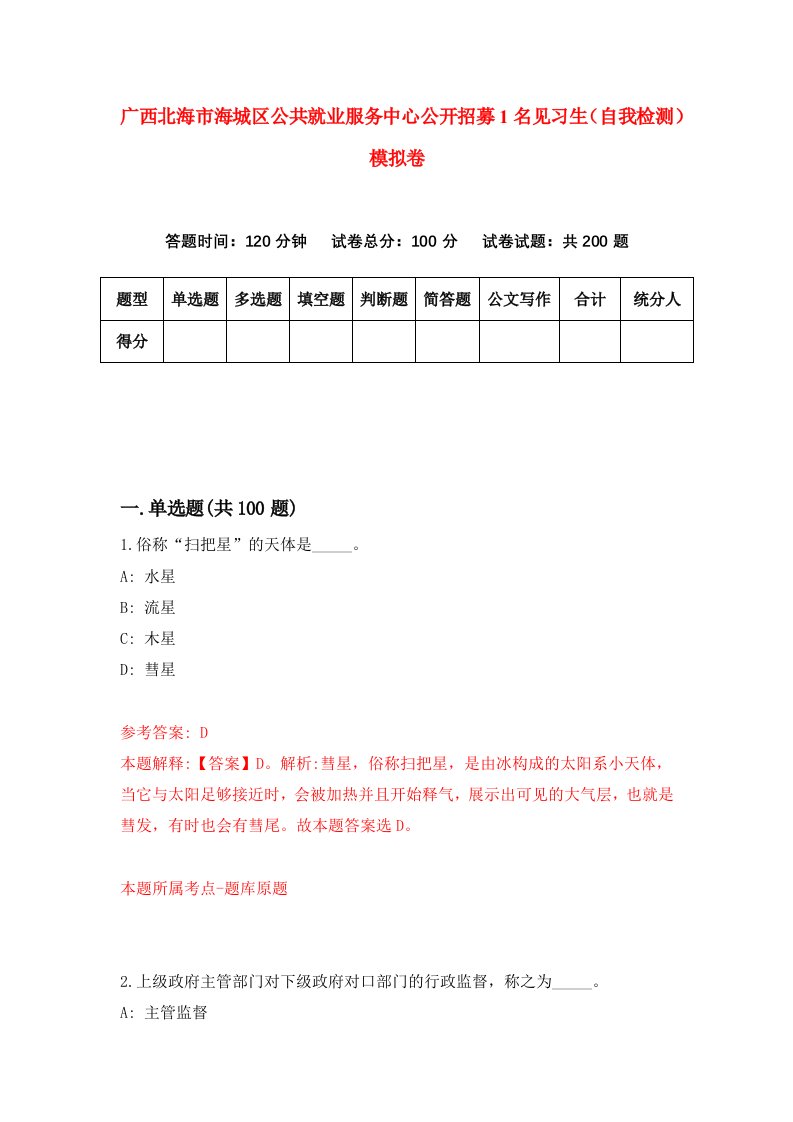 广西北海市海城区公共就业服务中心公开招募1名见习生（自我检测）模拟卷

答题时间：120分钟　试卷总分：100分　试卷试题：共200题

| 题型 | 单选题 | 多选题 | 填空题 | 判断题 | 简答题 | 公文写作 | 合计 | 统分人 |
|---|---|---|---|---|---|---|---|---|
| 得分 | | | | | | | | |

一.单选题(共100题)

1.俗称“扫把星”的天体是_____。

A: 水星

B: 流星

C: 木星

D: 彗星

参考答案: D

本题解释:【答案】D。解析:彗星，俗称扫把星，是由冰构成的太阳系小天体，当它与太阳足够接近时，会被加热并且开始释气，展示出可见的大气层，也就是彗发，有时也会有彗尾。故本题答案选D。

本题所属考点-题库原题

2.上级政府主管部门对下级政府对口部门的行政监督，称之为_____。

A: 主管监督